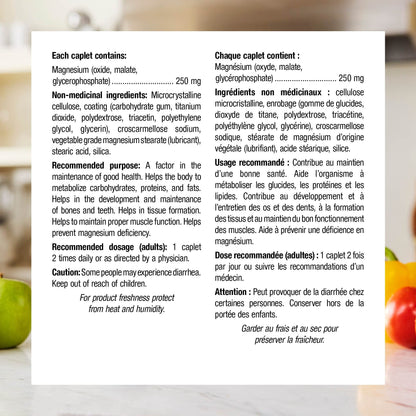 Each caplet contains:
Magnesium (oxide, malate, glycerophosphate) 250 mg

Non-medicinal ingredients: Microcrystalline cellulose, coating (carbohydrate gum, titanium dioxide, polydextrose, triacetin, polyethylene glycol, glycerin), croscarmellose sodium, vegetable grade magnesium stearate (lubricant), stearic acid, silica.

Recommended purpose: A factor in the maintenance of good health. Helps the body to metabolize carbohydrates, proteins, and fats. Helps in the development and maintenance of bones and teeth. Helps in tissue formation. Helps to maintain proper muscle function. Helps prevent magnesium deficiency.

Recommended dosage (adults): 1 caplet 2 times daily or as directed by a physician.

Caution: Some people may experience diarrhea. Keep out of reach of children.

For product freshness protect from heat and humidity.

Chaque caplet contient :
Magnésium (oxyde, malate, glycérophosphate) 250 mg

Ingrédients non médicinaux : cellulose microcristalline, enrobage (gomme de glucides, dioxyde de titane, polydextrose, triacétine, polyéthylène glycol, glycérine), croscarmellose sodique, stéarate de magnésium d'origine végétale (lubrifiant), acide stéarique, silice.

Usage recommandé : Contribue au maintien d'une bonne santé. Aide l'organisme à métaboliser les glucides, les protéines et les lipides. Contribue au développement et à l'entretien des os et des dents, à la formation des tissus et au maintien du bon fonctionnement des muscles. Aide à prévenir une déficience en magnésium.

Dose recommandée (adultes) : 1 caplet 2 fois par jour ou suivre les recommandations d'un médecin.

Attention : Peut provoquer de la diarrhée chez certaines personnes. Conserver hors de la portée des enfants.

Garder au frais et au sec pour préserver la fraîcheur.